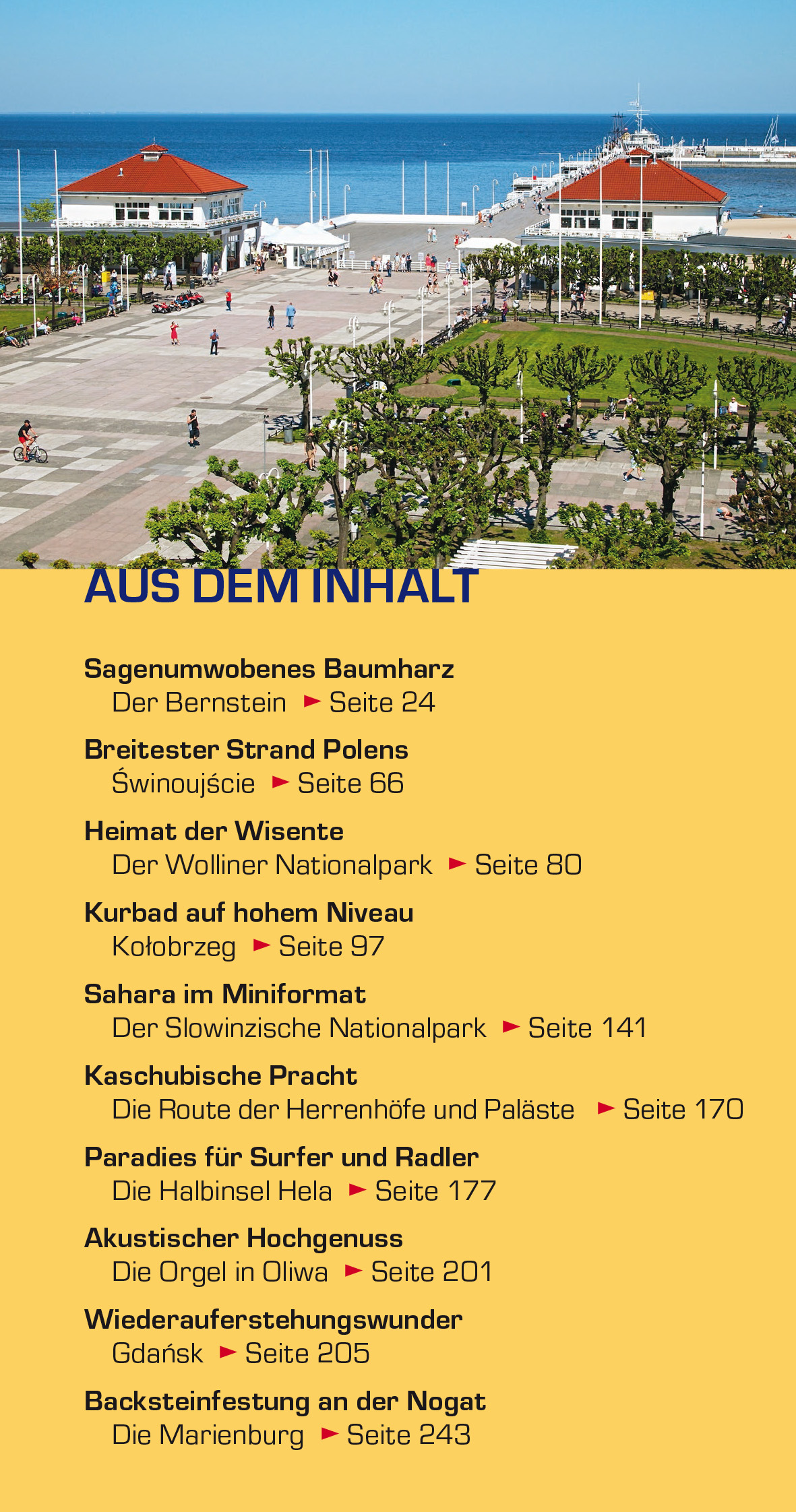 AUS DEM INHALT

Sagenumwobenes Baumharz
Der Bernstein ► Seite 24

Breitester Strand Polens
Świnoujście ► Seite 66

Heimat der Wisente
Der Wolliner Nationalpark ► Seite 80

Kurbad auf hohem Niveau
Kołobrzeg ► Seite 97

Sahara im Miniformat
Der Slowinzische Nationalpark ► Seite 141

Kaschubische Pracht
Die Route der Herrenhöfe und Paläste ► Seite 170

Paradies für Surfer und Radler
Die Halbinsel Hela ► Seite 177

Akustischer Hochgenuss
Die Orgel in Oliwa ► Seite 201

Wiederauferstehungswunder
Gdańsk ► Seite 205

Backsteinfestung an der Nogat
Die Marienburg ► Seite 243